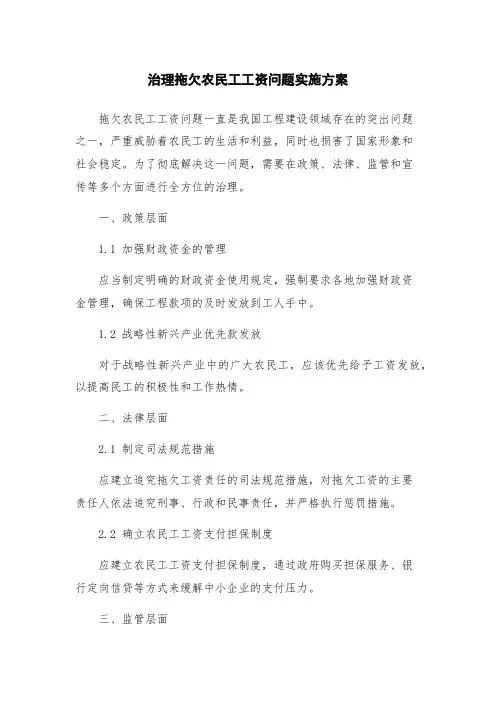 治理拖欠农民工工资问题实施方案

拖欠农民工工资问题一直是我国工程建设领域存在的突出问题之一，严重威胁着农民工的生活和利益，同时也损害了国家形象和社会稳定。为了彻底解决这一问题，需要在政策、法律、监管和宣传等多个方面进行全方位的治理。

一、政策层面

1.1 加强财政资金的管理

应当制定明确的财政资金使用规定，强制要求各地加强财政资金管理，确保工程款项的及时发放到工人手中。

1.2 战略性新兴产业优先款发放

对于战略性新兴产业中的广大农民工，应该优先给予工资发放，以提高民工的积极性和工作热情。

二、法律层面

2.1 制定司法规范措施

应建立追究拖欠工资责任的司法规范措施，对拖欠工资的主要责任人依法追究刑事、行政和民事责任，并严格执行惩罚措施。

2.2 确立农民工工资支付担保制度

应建立农民工工资支付担保制度，通过政府购买担保服务、银行定向信贷等方式来缓解中小企业的支付压力。

三、监管层面